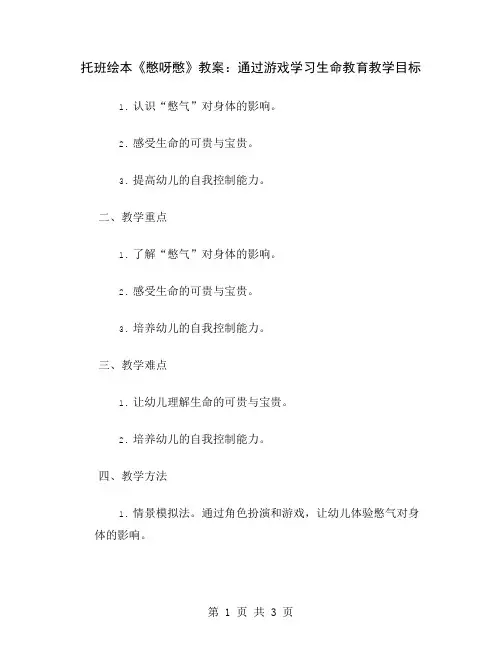 托班绘本《憋呀憋》教案：通过游戏学习生命教育教学目标

1. 认识“憋气”对身体的影响。

2. 感受生命的可贵与宝贵。

3. 提高幼儿的自我控制能力。

二、教学重点

1. 了解“憋气”对身体的影响。

2. 感受生命的可贵与宝贵。

3. 培养幼儿的自我控制能力。

三、教学难点

1. 让幼儿理解生命的可贵与宝贵。

2. 培养幼儿的自我控制能力。

四、教学方法

1. 情景模拟法。通过角色扮演和游戏，让幼儿体验憋气对身体的影响。

第 1 页 共 3 页